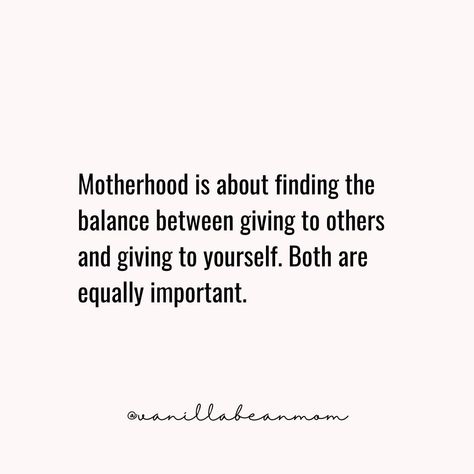 Motherhood is about finding the balance between giving to others and giving to yourself. Both are equally important.

@vanillabeanmom